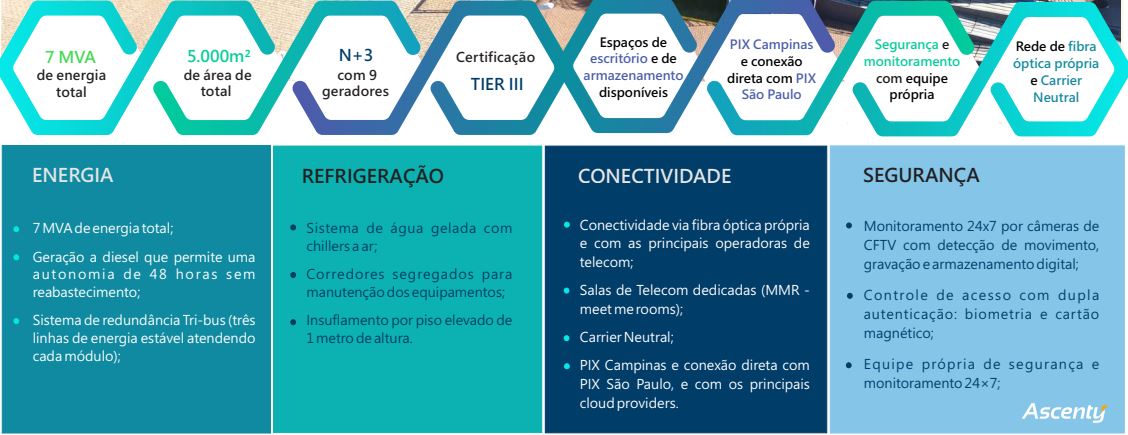 7 MVA
de energia total

5.000m²
de área de total

N+3
com 9 geradores

Certificação
TIER III

Espaços de escritório e de armazenamento disponíveis

PIX Campinas e conexão direta com PIX São Paulo

Segurança e monitoramento com equipe própria

Rede de fibra óptica própria e Carrier Neutral

ENERGIA

• 7 MVA de energia total;
• Geração a diesel que permite uma autonomia de 48 horas sem reabastecimento;
• Sistema de redundância Tri-bus (três linhas de energia estável atendendo cada módulo);

REFRIGERAÇÃO

• Sistema de água gelada com chillers a ar;
• Corredores segregados para manutenção dos equipamentos;
• Insuflamento por piso elevado de 1 metro de altura.

CONECTIVIDADE

• Conectividade via fibra óptica própria e com as principais operadoras de telecom;
• Salas de Telecom dedicadas (MMR - meet me rooms);
• Carrier Neutral;
• PIX Campinas e conexão direta com PIX São Paulo, e com os principais cloud providers.

SEGURANÇA

• Monitoramento 24x7 por câmeras de CFTV com detecção de movimento, gravação e armazenamento digital;
• Controle de acesso com dupla autenticação: biometria e cartão magnético;
• Equipe própria de segurança e monitoramento 24×7;

Ascenty